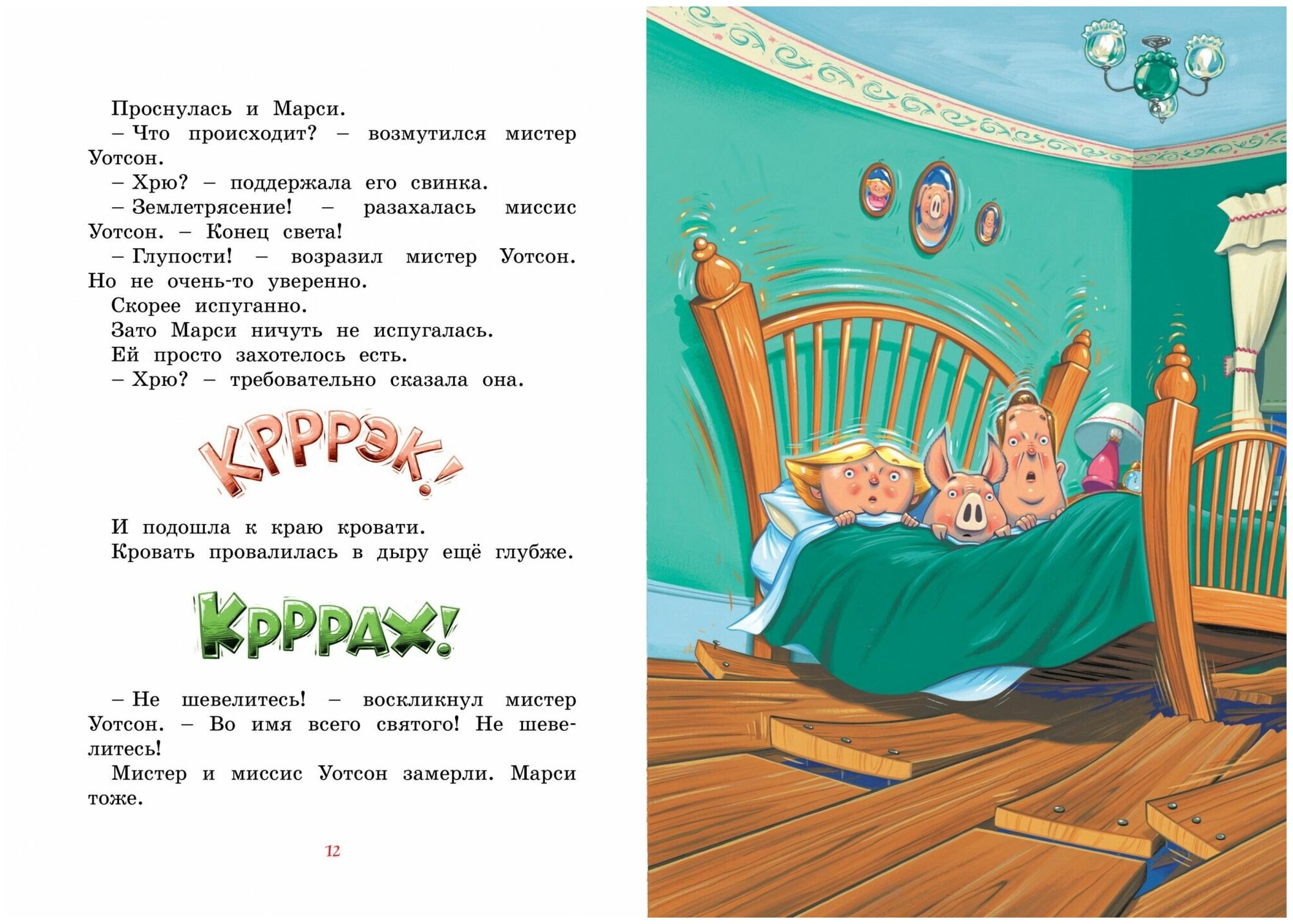 Проснулась и Марси.

– Что происходит? – возмутился мистер Уотсон.

– Хрю? – поддержала его свинка.

– Землетрясение! – разахалась миссис Уотсон. – Конец света!

– Глупости! – возразил мистер Уотсон. Но не очень-то уверенно.

Скорее испуганно.

Зато Марси ничуть не испугалась.

Ей просто захотелось есть.

– Хрю? – требовательно сказала она.

КРРРЭК!

И подошла к краю кровати.

Кровать провалилась в дыру ещё глубже.

КРРРАХ!

– Не шевелитесь! – воскликнул мистер Уотсон. – Во имя всего святого! Не шевелитесь!

Мистер и миссис Уотсон замерли. Марси тоже.

12